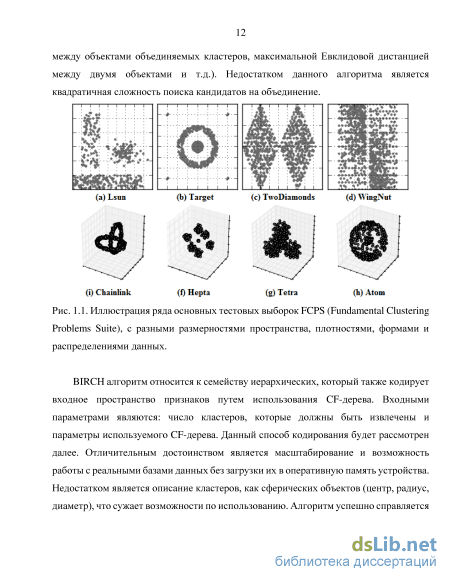 12

между объектами объединяемых кластеров, максимальной Евклидовой дистанцией между двумя объектами и т.д.). Недостатком данного алгоритма является квадратичная сложность поиска кандидатов на объединение.

(a) Lsun (b) Target (c) TwoDiamonds (d) WingNut

(i) Chainlink (f) Hepta (g) Tetra (h) Atom

Рис. 1.1. Иллюстрация ряда основных тестовых выборок FCPS (Fundamental Clustering Problems Suite), с разными размерностями пространства, плотностями, формами и распределениями данных.

BIRCH алгоритм относится к семейству иерархических, который также кодирует входное пространство признаков путем использования CF-дерева. Входными параметрами являются: число кластеров, которые должны быть извлечены и параметры используемого CF-дерева. Данный способ кодирования будет рассмотрен далее. Отличительным достоинством является масштабирование и возможность работы с реальными базами данных без загрузки их в оперативную память устройства. Недостатком является описание кластеров, как сферических объектов (центр, радиус, диаметр), что сужает возможности по использованию. Алгоритм успешно справляется

dsLib.net
библиотека диссертаций